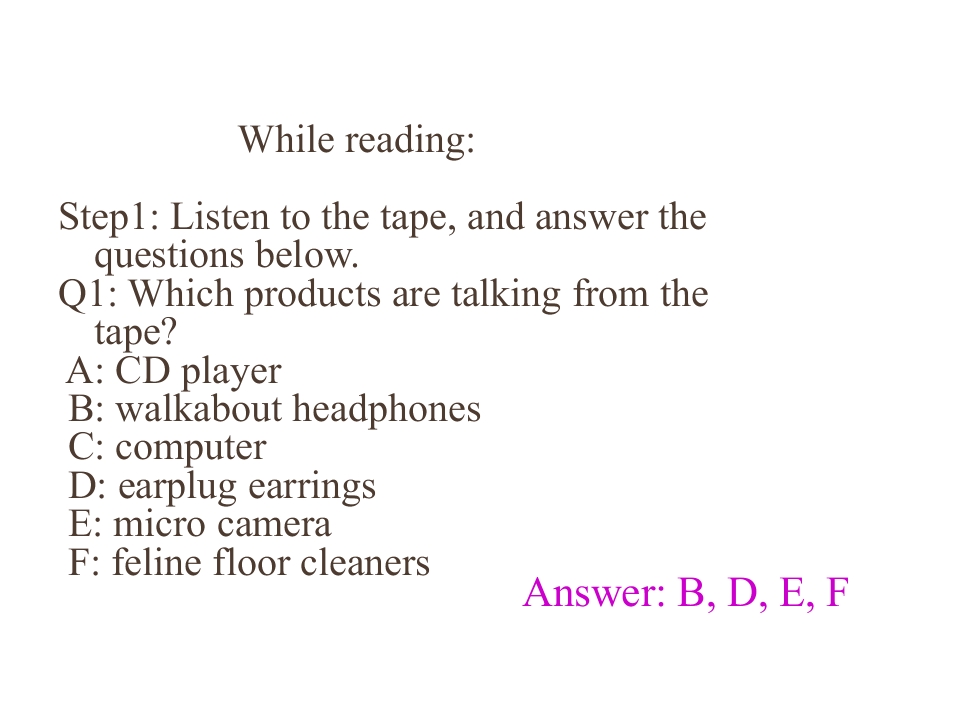 While reading:

Step1: Listen to the tape, and answer the questions below.

Q1: Which products are talking from the tape?

A: CD player
B: walkabout headphones
C: computer
D: earplug earrings
E: micro camera
F: feline floor cleaners

Answer: B, D, E, F